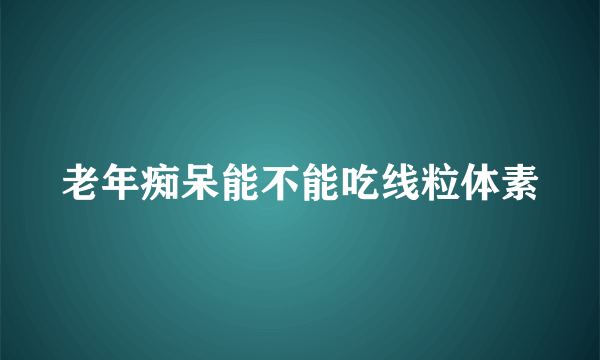 老年痴呆能不能吃线粒体素